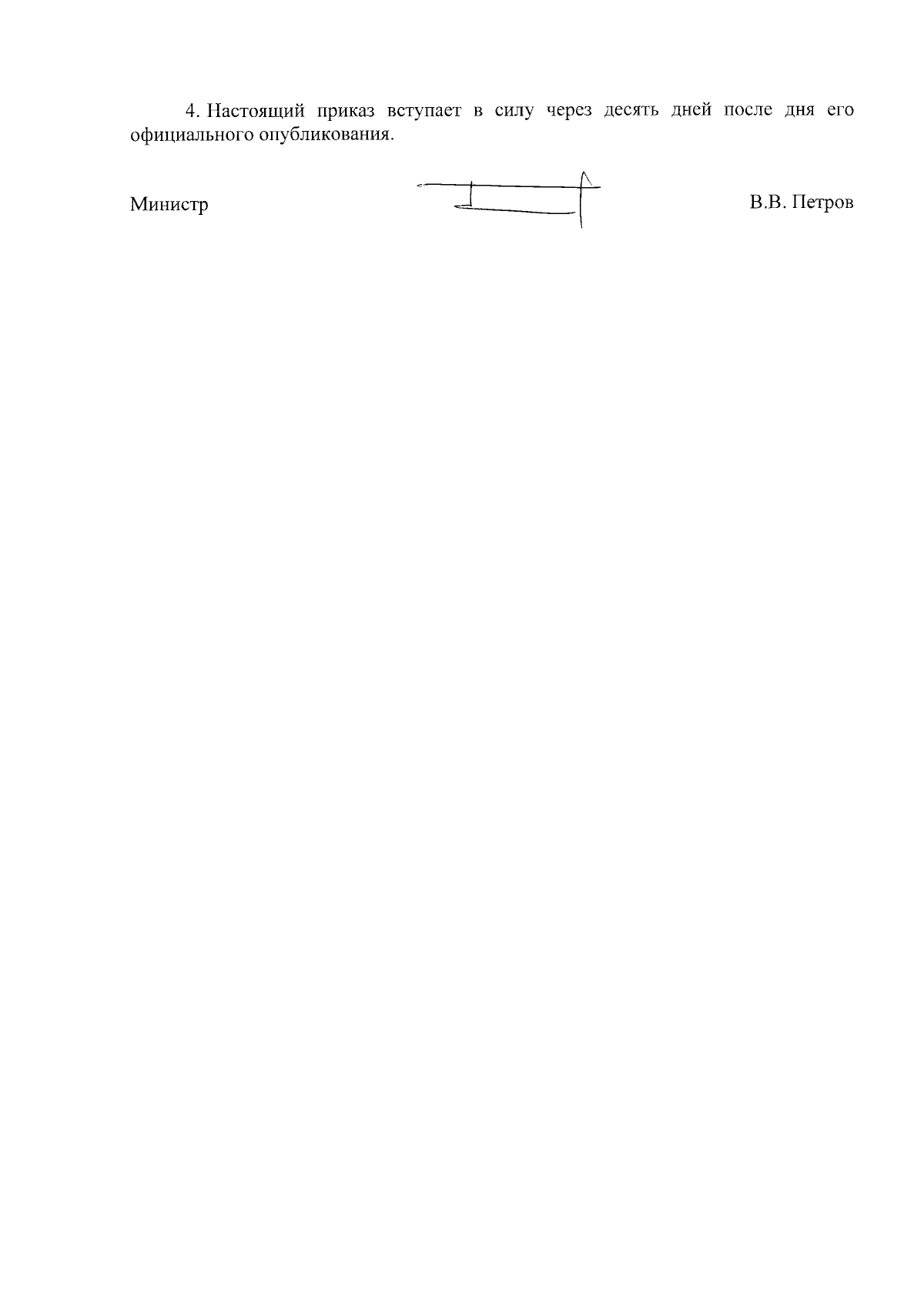 4. Настоящий приказ вступает в силу через десять дней после дня его официального опубликования.

Министр

В.В. Петров